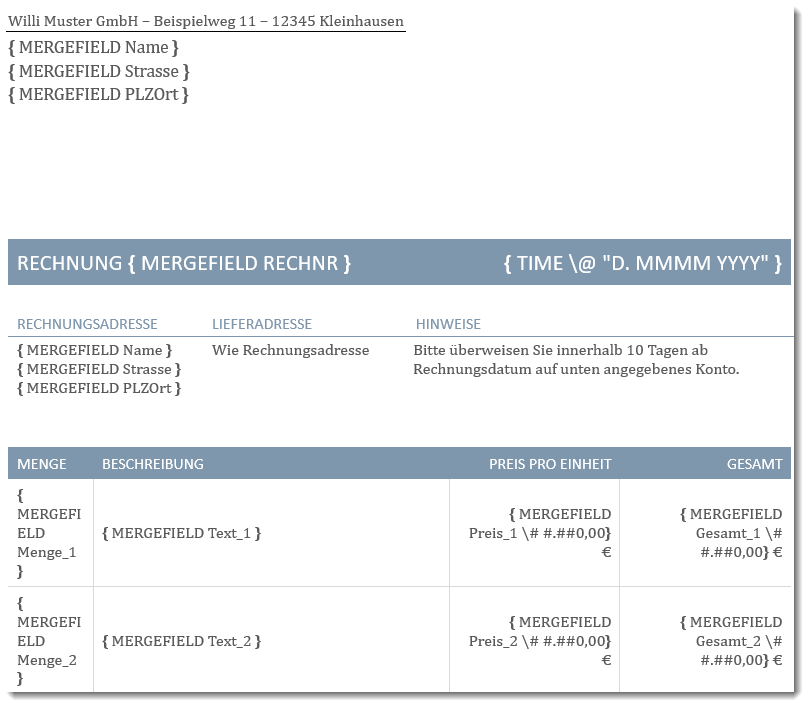 Willi Muster GmbH – Beispielweg 11 – 12345 Kleinhausen

{ MERGEFIELD Name }
{ MERGEFIELD Strasse }
{ MERGEFIELD PLZOrt }

RECHNUNG { MERGEFIELD RECHNR } { TIME \@ "D. MMMM YYYY" }

| RECHNUNGSADRESSE | LIEFERADRESSE | HINWEISE |
|---|---|---|
| { MERGEFIELD Name } { MERGEFIELD Strasse } { MERGEFIELD PLZOrt } | Wie Rechnungsadresse | Bitte überweisen Sie innerhalb 10 Tagen ab Rechnungsdatum auf unten angegebenes Konto. |

| MENGE | BESCHREIBUNG | PREIS PRO EINHEIT | GESAMT |
|---|---|---|---|
| { MERGEFIELD Menge_1 } | { MERGEFIELD Text_1 } | { MERGEFIELD Preis_1 \# #.##0,00} € | { MERGEFIELD Gesamt_1 \# #.##0,00} € |
| { MERGEFIELD Menge_2 } | { MERGEFIELD Text_2 } | { MERGEFIELD Preis_2 \# #.##0,00} € | { MERGEFIELD Gesamt_2 \# #.##0,00} € |